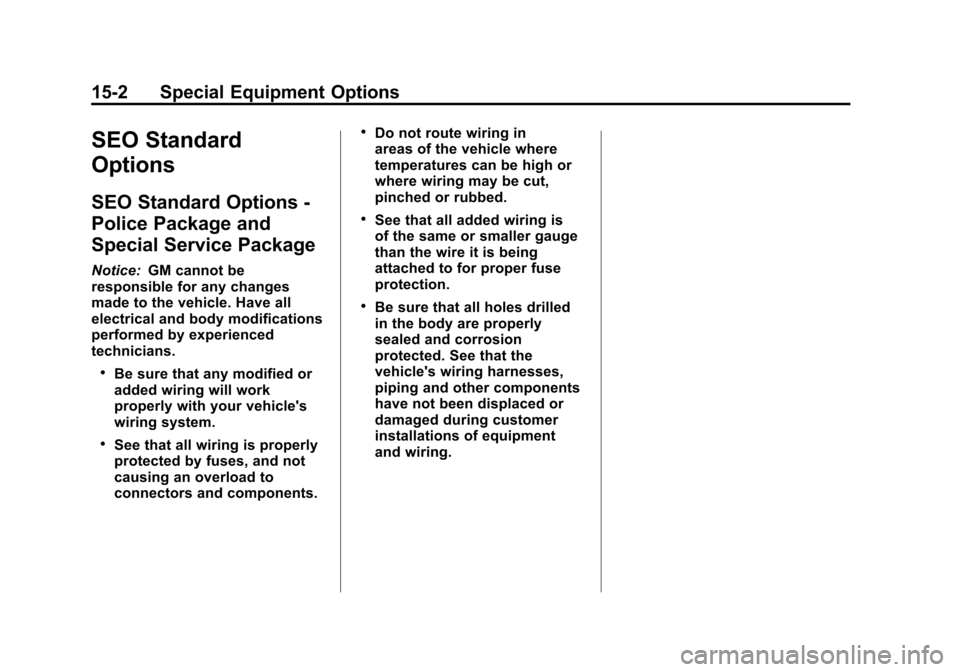 15-2 Special Equipment Options

SEO Standard Options

SEO Standard Options - Police Package and Special Service Package

Notice: GM cannot be responsible for any changes made to the vehicle. Have all electrical and body modifications performed by experienced technicians.

• Be sure that any modified or added wiring will work properly with your vehicle's wiring system.

• See that all wiring is properly protected by fuses, and not causing an overload to connectors and components.

• Do not route wiring in areas of the vehicle where temperatures can be high or where wiring may be cut, pinched or rubbed.

• See that all added wiring is of the same or smaller gauge than the wire it is being attached to for proper fuse protection.

• Be sure that all holes drilled in the body are properly sealed and corrosion protected. See that the vehicle's wiring harnesses, piping and other components have not been displaced or damaged during customer installations of equipment and wiring.

carmanualsonline.info